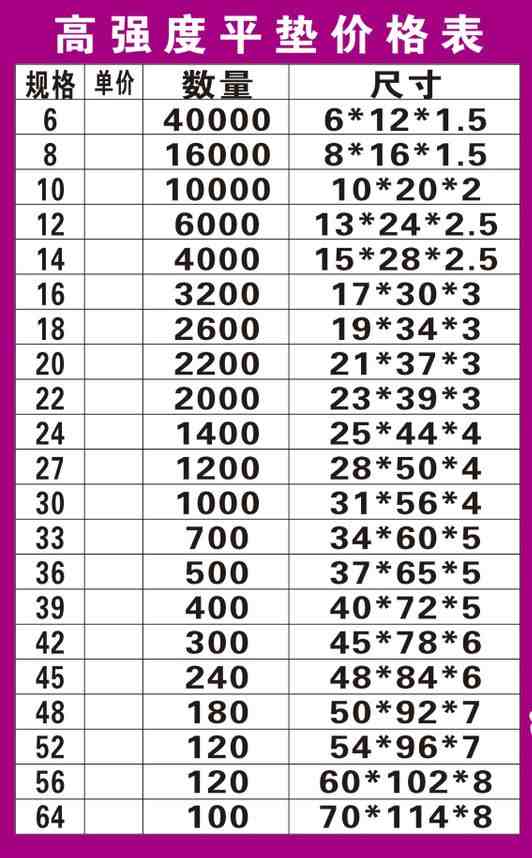 高强度平垫价格表

| 规格 | 单价 | 数量 | 尺寸 |
|---|---|---|---|
| 6 | | 40000 | 6*12*1.5 |
| 8 | | 16000 | 8*16*1.5 |
| 10 | | 10000 | 10*20*2 |
| 12 | | 6000 | 13*24*2.5 |
| 14 | | 4000 | 15*28*2.5 |
| 16 | | 3200 | 17*30*3 |
| 18 | | 2600 | 19*34*3 |
| 20 | | 2200 | 21*37*3 |
| 22 | | 2000 | 23*39*3 |
| 24 | | 1400 | 25*44*4 |
| 27 | | 1200 | 28*50*4 |
| 30 | | 1000 | 31*56*4 |
| 33 | | 700 | 34*60*5 |
| 36 | | 500 | 37*65*5 |
| 39 | | 400 | 40*72*5 |
| 42 | | 300 | 45*78*6 |
| 45 | | 240 | 48*84*6 |
| 48 | | 180 | 50*92*7 |
| 52 | | 120 | 54*96*7 |
| 56 | | 120 | 60*102*8 |
| 64 | | 100 | 70*114*8 |